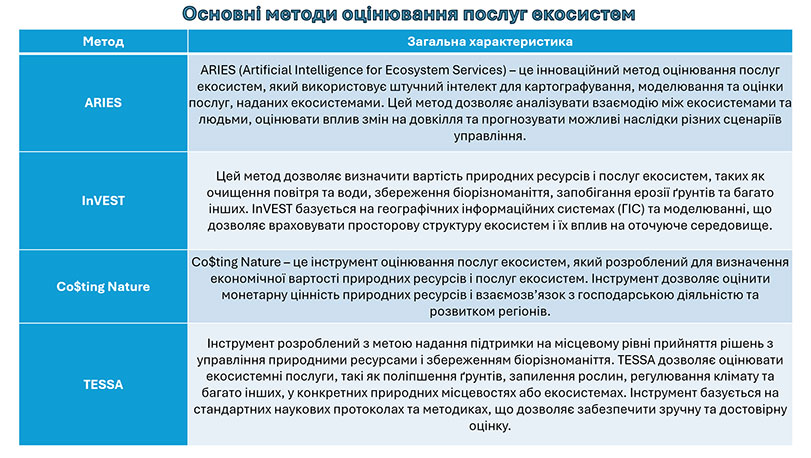 Основні методи оцінювання послуг екосистем

| Метод | Загальна характеристика |
|---|---|
| ARIES | ARIES (Artificial Intelligence for Ecosystem Services) – це інноваційний метод оцінювання послуг екосистем, який використовує штучний інтелект для картографування, моделювання та оцінки послуг, наданих екосистемами. Цей метод дозволяє аналізувати взаємодію між екосистемами та людьми, оцінювати вплив змін на довкілля та прогнозувати можливі наслідки різних сценаріїв управління. |
| InVEST | Цей метод дозволяє визначити вартість природних ресурсів і послуг екосистем, таких як очищення повітря та води, збереження біорізноманіття, запобігання ерозії ґрунтів та багато інших. InVEST базується на географічних інформаційних системах (ГІС) та моделюванні, що дозволяє враховувати просторову структуру екосистем і їх вплив на оточуюче середовище. |
| Co$ting Nature | Co$ting Nature – це інструмент оцінювання послуг екосистем, який розроблений для визначення економічної вартості природних ресурсів і послуг екосистем. Інструмент дозволяє оцінити монетарну цінність природних ресурсів і взаємозв'язок з господарською діяльністю та розвитком регіонів. |
| TESSA | Інструмент розроблений з метою надання підтримки на місцевому рівні прийняття рішень з управління природними ресурсами і збереженням біорізноманіття. TESSA дозволяє оцінювати екосистемні послуги, такі як поліпшення ґрунтів, запилення рослин, регулювання клімату та багато інших, у конкретних природних місцевостях або екосистемах. Інструмент базується на стандартних наукових протоколах та методиках, що дозволяє забезпечити зручну та достовірну оцінку. |